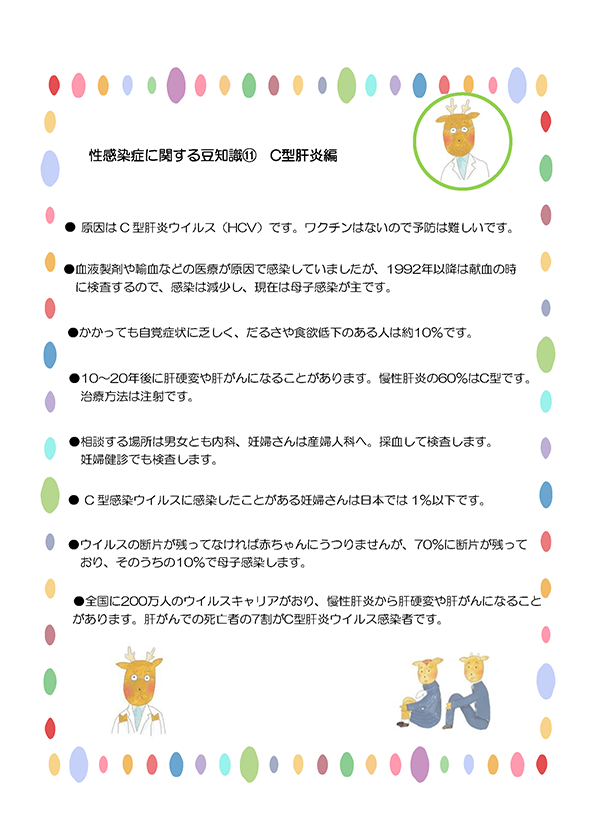 性感染症に関する豆知識⑪　C型肝炎編

● 原因はＣ型肝炎ウイルス（HCV）です。ワクチンはないので予防は難しいです。

●血液製剤や輸血などの医療が原因で感染していましたが、1992年以降は献血の時に検査するので、感染は減少し、現在は母子感染が主です。

●かかっても自覚症状に乏しく、だるさや食欲低下のある人は約10%です。

●10～20年後に肝硬変や肝がんになることがあります。慢性肝炎の60%はC型です。治療方法は注射です。

●相談する場所は男女とも内科、妊婦さんは産婦人科へ。採血して検査します。妊婦健診でも検査します。

● Ｃ型感染ウイルスに感染したことがある妊婦さんは日本では 1%以下です。

●ウイルスの断片が残ってなければ赤ちゃんにうつりませんが、70%に断片が残っており、そのうちの10%で母子感染します。

●全国に200万人のウイルスキャリアがおり、慢性肝炎から肝硬変や肝がんになることがあります。肝がんでの死亡者の7割がC型肝炎ウイルス感染者です。